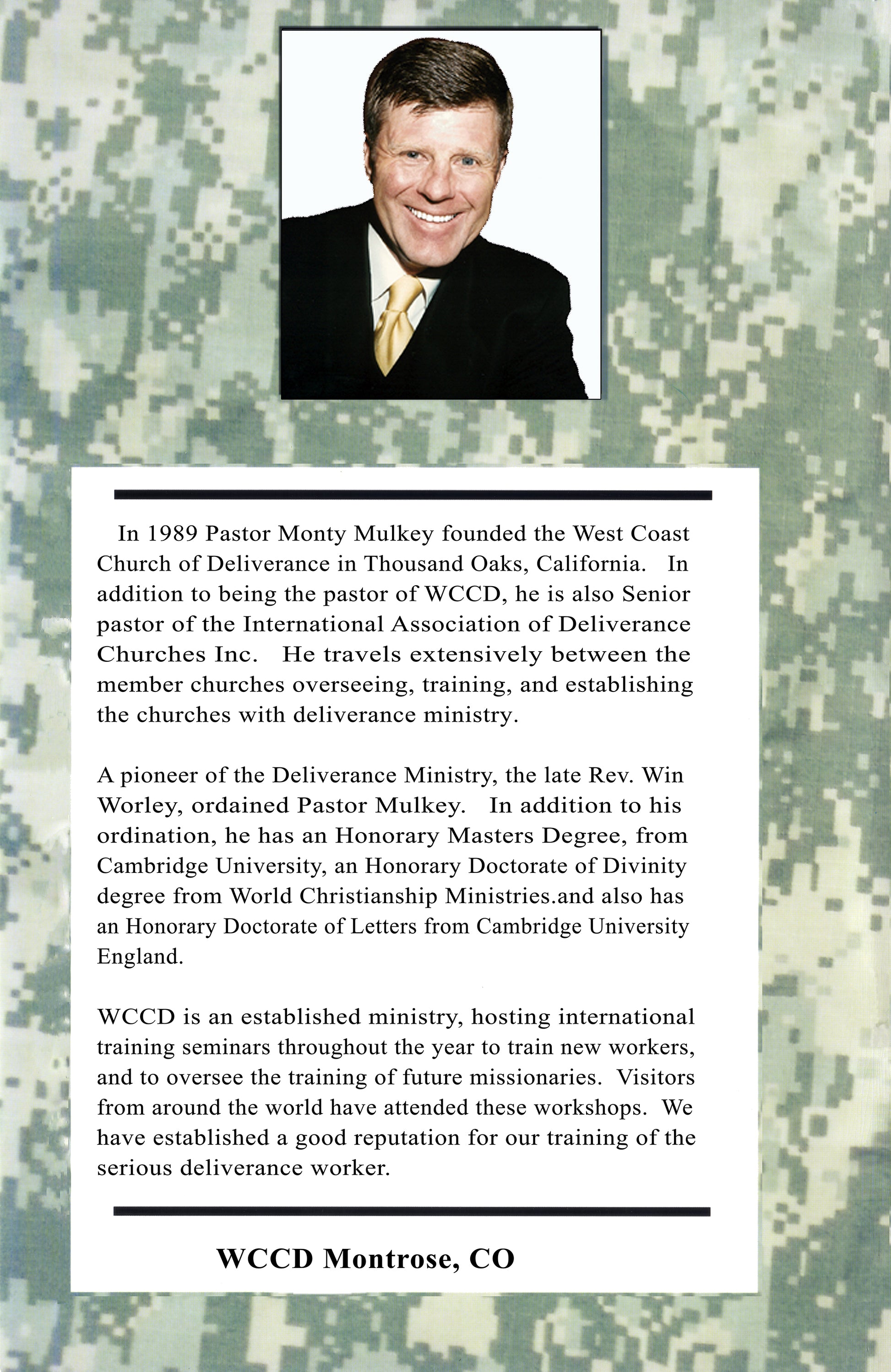 In 1989 Pastor Monty Mulkey founded the West Coast Church of Deliverance in Thousand Oaks, California. In addition to being the pastor of WCCD, he is also Senior pastor of the International Association of Deliverance Churches Inc. He travels extensively between the member churches overseeing, training, and establishing the churches with deliverance ministry.

A pioneer of the Deliverance Ministry, the late Rev. Win Worley, ordained Pastor Mulkey. In addition to his ordination, he has an Honorary Masters Degree, from Cambridge University, an Honorary Doctorate of Divinity degree from World Christianship Ministries.and also has an Honorary Doctorate of Letters from Cambridge University England.

WCCD is an established ministry, hosting international training seminars throughout the year to train new workers, and to oversee the training of future missionaries. Visitors from around the world have attended these workshops. We have established a good reputation for our training of the serious deliverance worker.

WCCD Montrose, CO